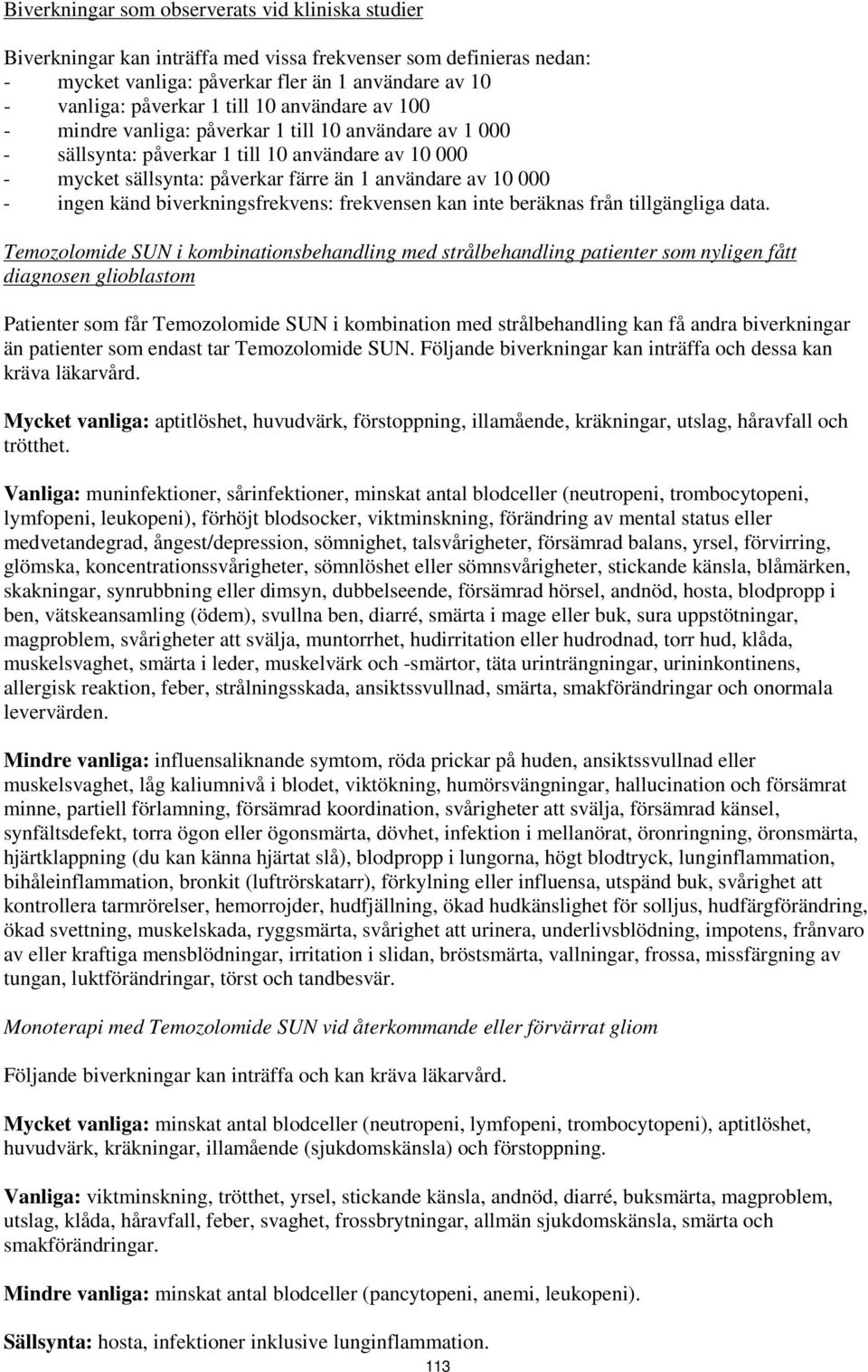 Biverkningar som observerats vid kliniska studier

Biverkningar kan inträffa med vissa frekvenser som definieras nedan:
- mycket vanliga: påverkar fler än 1 användare av 10
- vanliga: påverkar 1 till 10 användare av 100
- mindre vanliga: påverkar 1 till 10 användare av 1 000
- sällsynta: påverkar 1 till 10 användare av 10 000
- mycket sällsynta: påverkar färre än 1 användare av 10 000
- ingen känd biverkningsfrekvens: frekvensen kan inte beräknas från tillgängliga data.

Temozolomide SUN i kombinationsbehandling med strålbehandling patienter som nyligen fått diagnosen glioblastom

Patienter som får Temozolomide SUN i kombination med strålbehandling kan få andra biverkningar än patienter som endast tar Temozolomide SUN. Följande biverkningar kan inträffa och dessa kan kräva läkarvård.

Mycket vanliga: aptitlöshet, huvudvärk, förstoppning, illamående, kräkningar, utslag, håravfall och trötthet.

Vanliga: muninfektioner, sårinfektioner, minskat antal blodceller (neutropeni, trombocytopeni, lymfopeni, leukopeni), förhöjt blodsocker, viktminskning, förändring av mental status eller medvetandegrad, ångest/depression, sömnighet, talsvårigheter, försämrad balans, yrsel, förvirring, glömska, koncentrationssvårigheter, sömnlöshet eller sömnsvårigheter, stickande känsla, blåmärken, skakningar, synrubbning eller dimsyn, dubbelseende, försämrad hörsel, andnöd, hosta, blodpropp i ben, vätskeansamling (ödem), svullna ben, diarré, smärta i mage eller buk, sura uppstötningar, magproblem, svårigheter att svälja, muntorrhet, hudirritation eller hudrodnad, torr hud, klåda, muskelsvaghet, smärta i leder, muskelvärk och -smärtor, täta urinträngningar, urininkontinens, allergisk reaktion, feber, strålningsskada, ansiktssvullnad, smärta, smakförändringar och onormala levervärden.

Mindre vanliga: influensaliknande symtom, röda prickar på huden, ansiktssvullnad eller muskelsvaghet, låg kaliumnivå i blodet, viktökning, humörsvängningar, hallucination och försämrat minne, partiell förlamning, försämrad koordination, svårigheter att svälja, försämrad känsel, synfältsdefekt, torra ögon eller ögonsmärta, dövhet, infektion i mellanörat, öronringning, öronsmärta, hjärtklappning (du kan känna hjärtat slå), blodpropp i lungorna, högt blodtryck, lunginflammation, bihåleinflammation, bronkit (luftrörskatarr), förkylning eller influensa, utspänd buk, svårighet att kontrollera tarmrörelser, hemorrojder, hudfjällning, ökad hudkänslighet för solljus, hudfärgförändring, ökad svettning, muskelskada, ryggsmärta, svårighet att urinera, underlivsblödning, impotens, frånvaro av eller kraftiga mensblödningar, irritation i slidan, bröstsmärta, vallningar, frossa, missfärgning av tungan, luktförändringar, törst och tandbesvär.

Monoterapi med Temozolomide SUN vid återkommande eller förvärrat gliom

Följande biverkningar kan inträffa och kan kräva läkarvård.

Mycket vanliga: minskat antal blodceller (neutropeni, lymfopeni, trombocytopeni), aptitlöshet, huvudvärk, kräkningar, illamående (sjukdomskänsla) och förstoppning.

Vanliga: viktminskning, trötthet, yrsel, stickande känsla, andnöd, diarré, buksmärta, magproblem, utslag, klåda, håravfall, feber, svaghet, frossbrytningar, allmän sjukdomskänsla, smärta och smakförändringar.

Mindre vanliga: minskat antal blodceller (pancytopeni, anemi, leukopeni).

Sällsynta: hosta, infektioner inklusive lunginflammation.

113